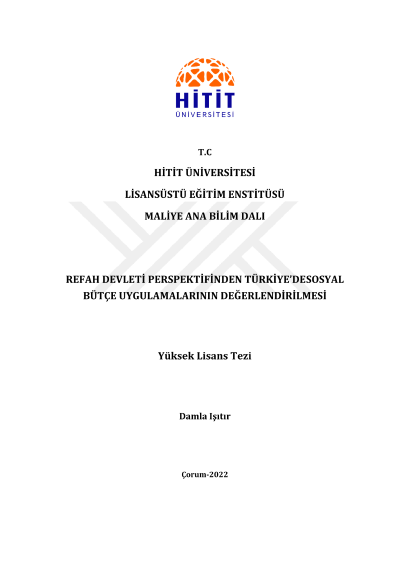 HİTİT
ÜNİVERSİTESİ

T.C

HİTİT ÜNİVERSİTESİ

LİSANSÜSTÜ EĞİTİM ENSTİTÜSÜ

MALİYE ANA BİLİM DALI

REFAH DEVLETİ PERSPEKTİFİNDEN TÜRKİYE'DESOSYAL BÜTÇE UYGULAMALARININ DEĞERLENDİRİLMESİ

Yüksek Lisans Tezi

Damla Işıtır

Çorum-2022